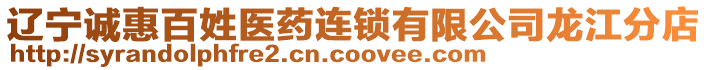 辽宁诚惠百姓医药连锁有限公司龙江分店
http://syrandolphfre2.cn.coovee.com